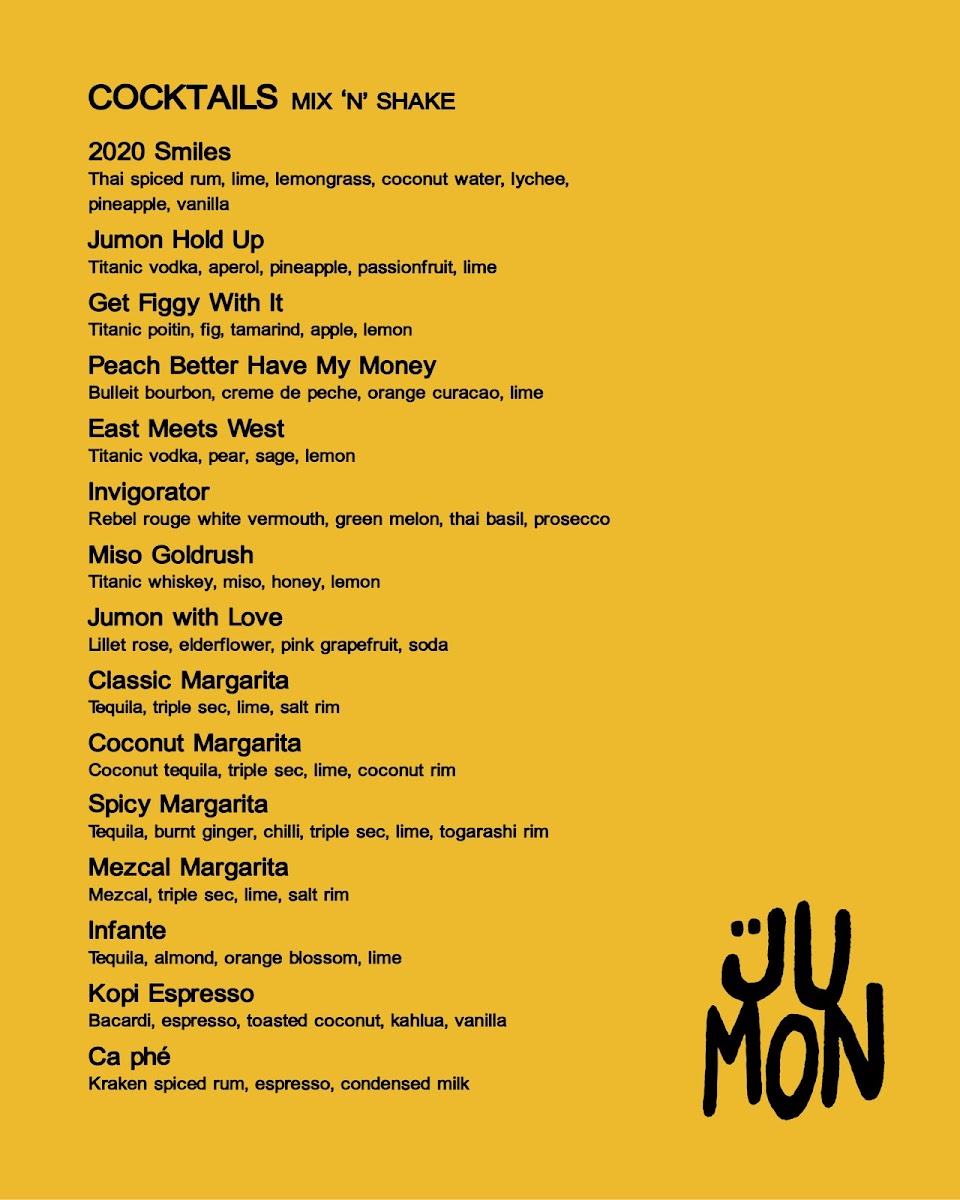 COCKTAILS MIX 'N' SHAKE

2020 Smiles
Thai spiced rum, lime, lemongrass, coconut water, lychee, pineapple, vanilla

Jumon Hold Up
Titanic vodka, aperol, pineapple, passionfruit, lime

Get Figgy With It
Titanic poitin, fig, tamarind, apple, lemon

Peach Better Have My Money
Bulleit bourbon, creme de peche, orange curacao, lime

East Meets West
Titanic vodka, pear, sage, lemon

Invigorator
Rebel rouge white vermouth, green melon, thai basil, prosecco

Miso Goldrush
Titanic whiskey, miso, honey, lemon

Jumon with Love
Lillet rose, elderflower, pink grapefruit, soda

Classic Margarita
Tequila, triple sec, lime, salt rim

Coconut Margarita
Coconut tequila, triple sec, lime, coconut rim

Spicy Margarita
Tequila, burnt ginger, chilli, triple sec, lime, togarashi rim

Mezcal Margarita
Mezcal, triple sec, lime, salt rim

Infante
Tequila, almond, orange blossom, lime

Kopi Espresso
Bacardi, espresso, toasted coconut, kahlua, vanilla

Ca phé
Kraken spiced rum, espresso, condensed milk

JU
MON